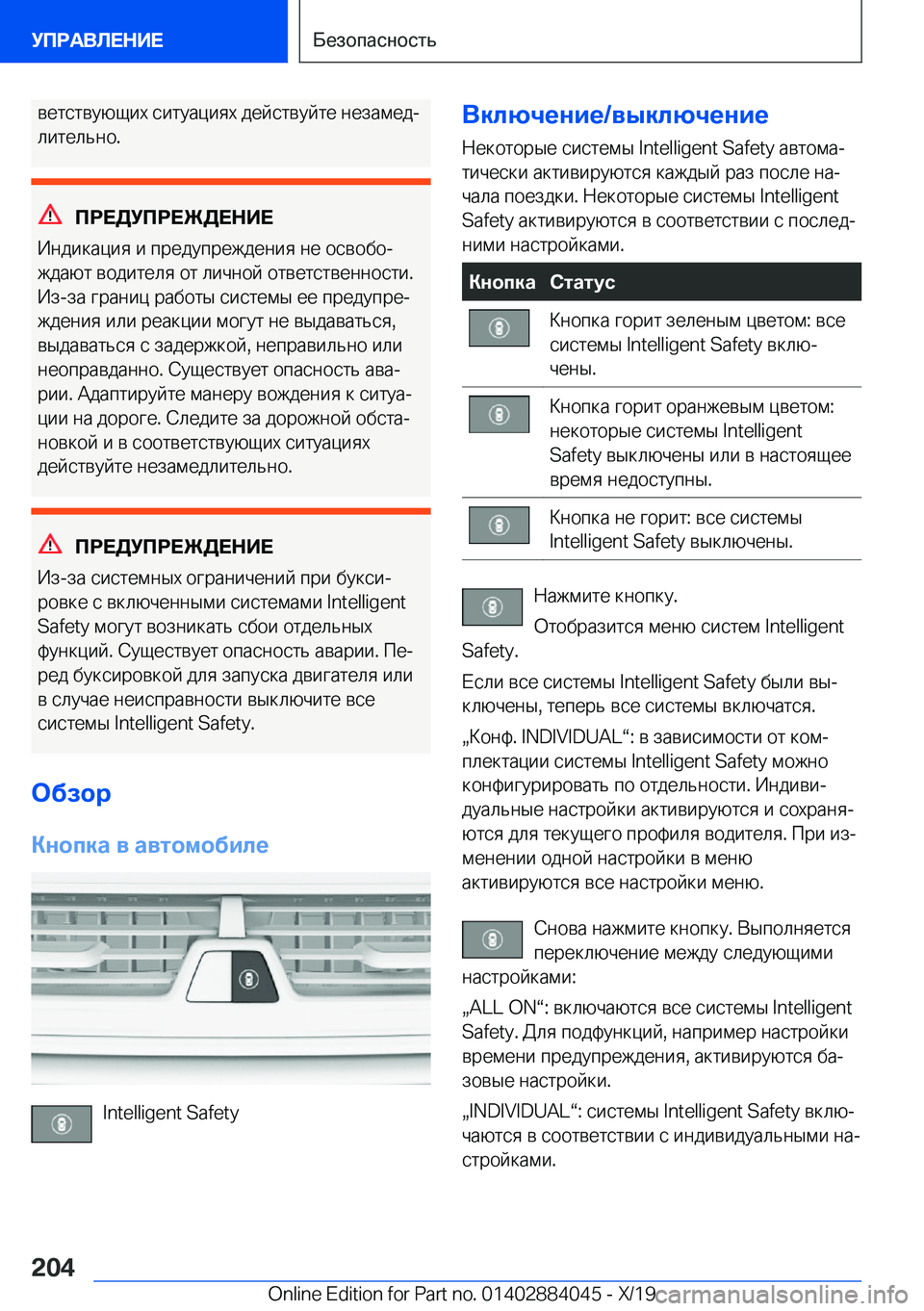 УПРАВЛЕНИЕ

Безопасность

ветствующих ситуациях действуйте незамедлительно.

ПРЕДУПРЕЖДЕНИЕ

Индикация и предупреждения не освобождают водителя от личной ответственности. Из-за границ работы системы ее предупреждения или реакции могут не выдаваться, выдаваться с задержкой, неправильно или неоправданно. Существует опасность аварии. Адаптируйте манеру вождения к ситуации на дороге. Следите за дорожной обстановкой и в соответствующих ситуациях действуйте незамедлительно.

ПРЕДУПРЕЖДЕНИЕ

Из-за системных ограничений при буксировке с включенными системами Intelligent Safety могут возникать сбои отдельных функций. Существует опасность аварии. Перед буксировкой для запуска двигателя или в случае неисправности выключите все системы Intelligent Safety.

Обзор

Кнопка в автомобиле

Intelligent Safety

Включение/выключение

Некоторые системы Intelligent Safety автоматически активируются каждый раз после начала поездки. Некоторые системы Intelligent Safety активируются в соответствии с последними настройками.

| Кнопка | Статус |
|---|---|
| | Кнопка горит зеленым цветом: все системы Intelligent Safety включены. |
| | Кнопка горит оранжевым цветом: некоторые системы Intelligent Safety выключены или в настоящее время недоступны. |
| | Кнопка не горит: все системы Intelligent Safety выключены. |

Нажмите кнопку.

Отобразится меню систем Intelligent Safety.

Если все системы Intelligent Safety были выключены, теперь все системы включатся.

„Конф. INDIVIDUAL“: в зависимости от комплектации системы Intelligent Safety можно конфигурировать по отдельности. Индивидуальные настройки активируются и сохраняются для текущего профиля водителя. При изменении одной настройки в меню активируются все настройки меню.

Снова нажмите кнопку. Выполняется переключение между следующими настройками:

„ALL ON“: включаются все системы Intelligent Safety. Для подфункций, например настройки времени предупреждения, активируются базовые настройки.

„INDIVIDUAL“: системы Intelligent Safety включаются в соответствии с индивидуальными настройками.

204

Online Edition for Part no. 01402884045 - X/19 carmanualsonline.info